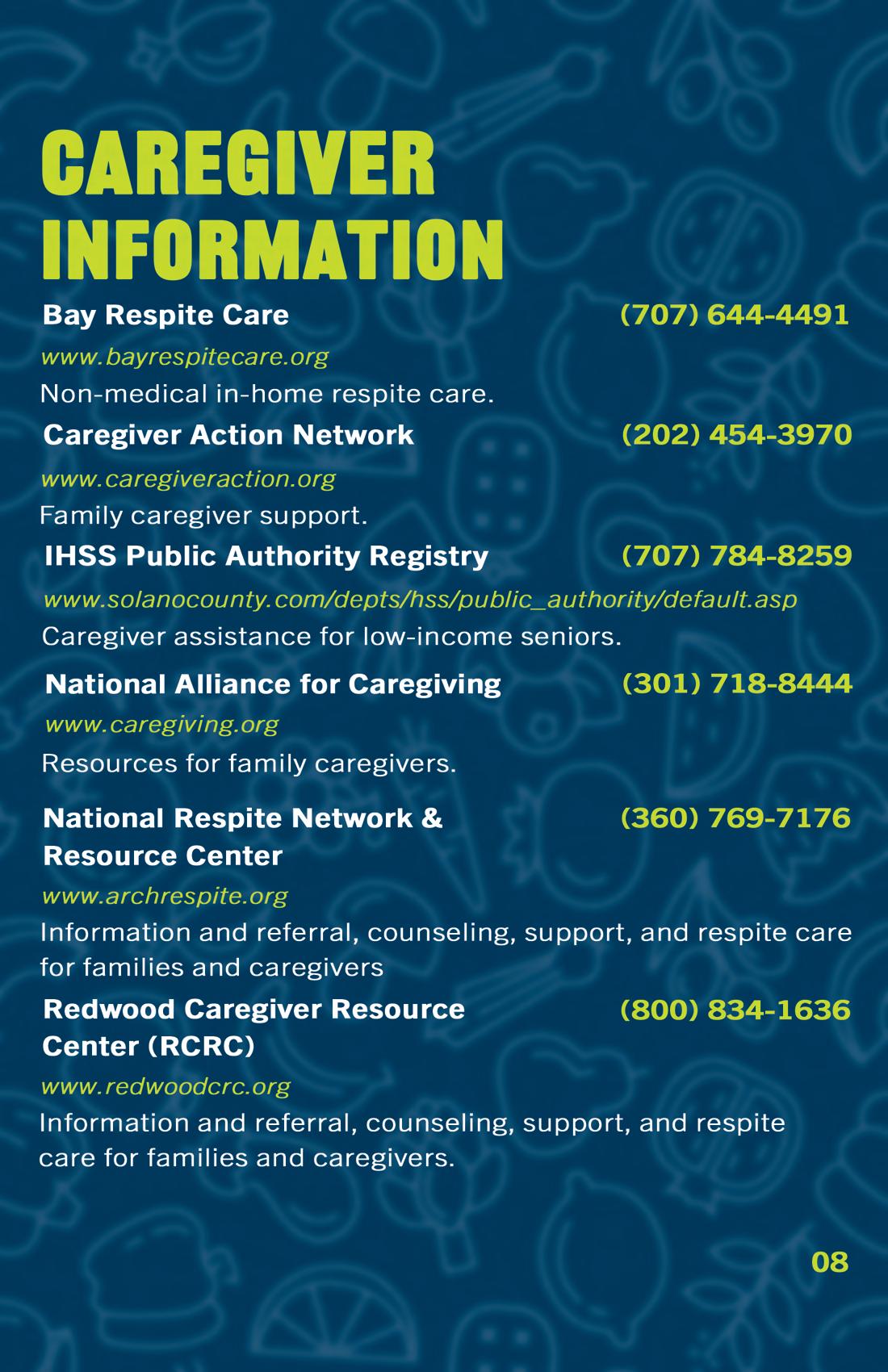 CAREGIVER INFORMATION

Bay Respite Care (707) 644-4491
www.bayrespitecare.org
Non-medical in-home respite care.

Caregiver Action Network (202) 454-3970
www.caregiveraction.org
Family caregiver support.

IHSS Public Authority Registry (707) 784-8259
www.solanocounty.com/depts/hss/public_authority/default.asp
Caregiver assistance for low-income seniors.

National Alliance for Caregiving (301) 718-8444
www.caregiving.org
Resources for family caregivers.

National Respite Network & Resource Center (360) 769-7176
www.archrespite.org
Information and referral, counseling, support, and respite care for families and caregivers

Redwood Caregiver Resource Center (RCRC) (800) 834-1636
www.redwoodcrc.org
Information and referral, counseling, support, and respite care for families and caregivers.

08